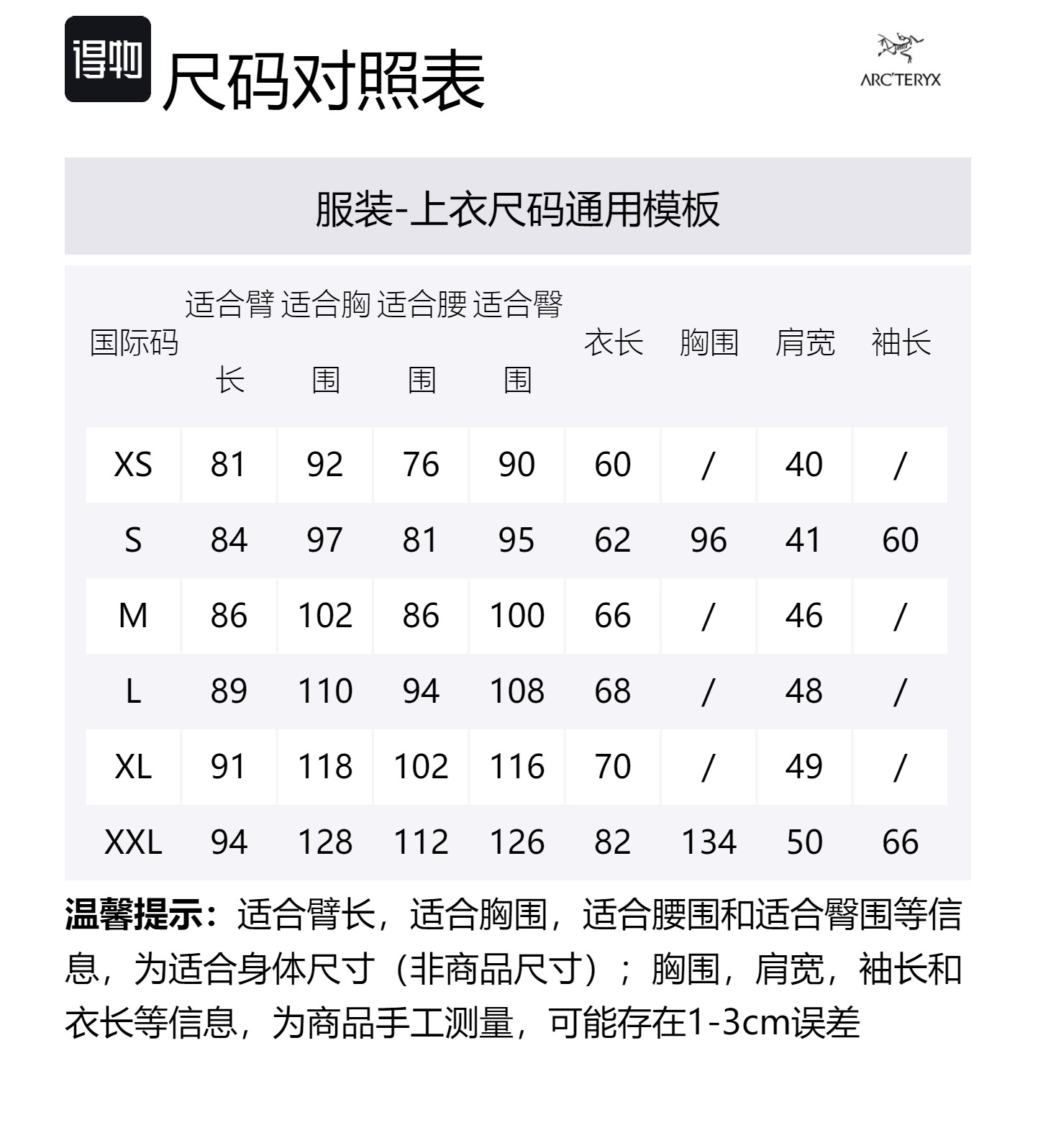 得物 尺码对照表

ARC'TERYX

服装-上衣尺码通用模板

| 国际码 | 适合臂长 | 适合胸围 | 适合腰围 | 适合臀围 | 衣长 | 胸围 | 肩宽 | 袖长 |
|---|---|---|---|---|---|---|---|---|
| XS | 81 | 92 | 76 | 90 | 60 | / | 40 | / |
| S | 84 | 97 | 81 | 95 | 62 | 96 | 41 | 60 |
| M | 86 | 102 | 86 | 100 | 66 | / | 46 | / |
| L | 89 | 110 | 94 | 108 | 68 | / | 48 | / |
| XL | 91 | 118 | 102 | 116 | 70 | / | 49 | / |
| XXL | 94 | 128 | 112 | 126 | 82 | 134 | 50 | 66 |

温馨提示：适合臂长，适合胸围，适合腰围和适合臀围等信息，为适合身体尺寸（非商品尺寸）；胸围，肩宽，袖长和衣长等信息，为商品手工测量，可能存在1-3cm误差